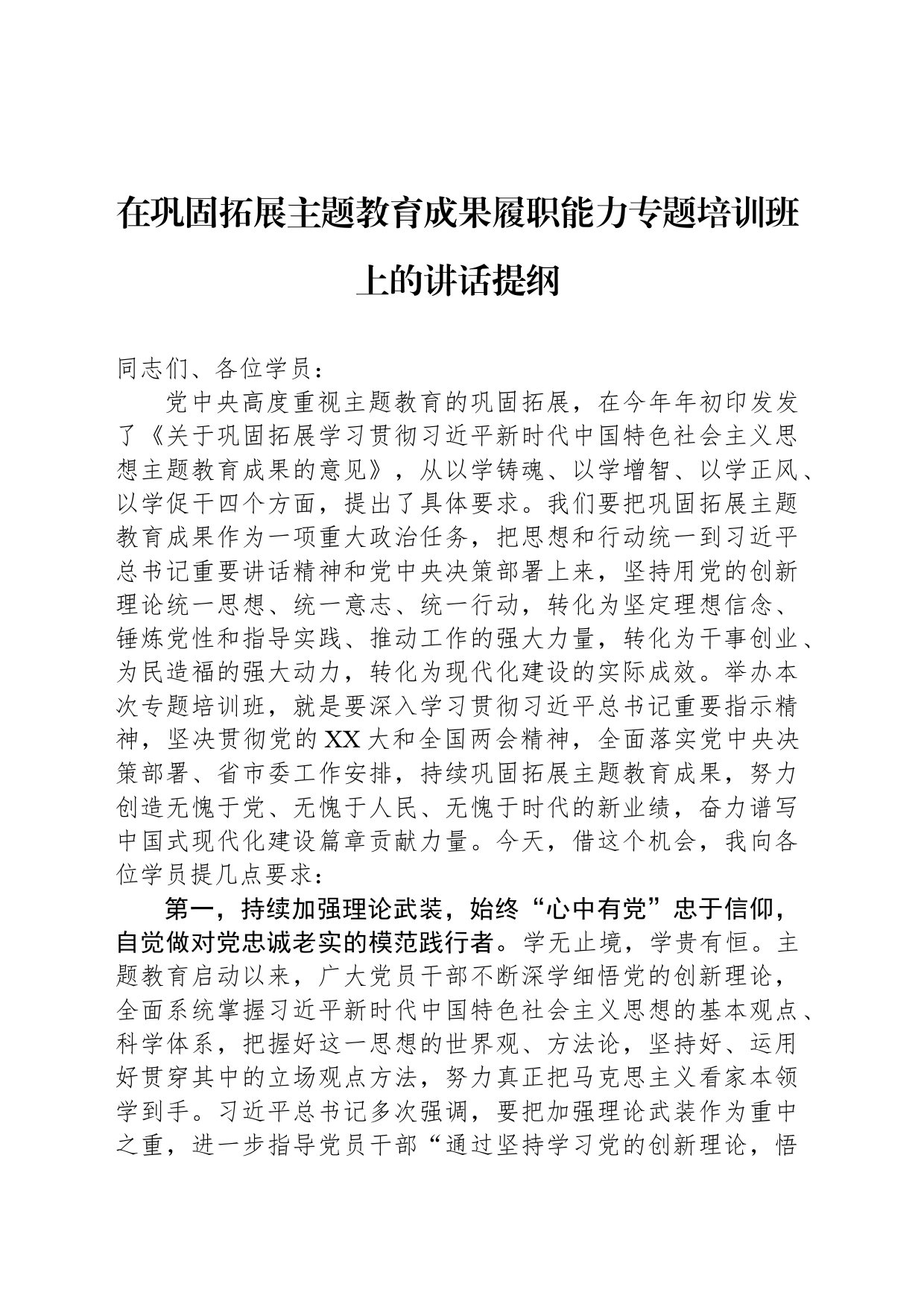 在巩固拓展主题教育成果履职能力专题培训班上的讲话提纲

同志们、各位学员：

党中央高度重视主题教育的巩固拓展，在今年年初印发发了《关于巩固拓展学习贯彻习近平新时代中国特色社会主义思想主题教育成果的意见》，从以学铸魂、以学增智、以学正风、以学促干四个方面，提出了具体要求。我们要把巩固拓展主题教育成果作为一项重大政治任务，把思想和行动统一到习近平总书记重要讲话精神和党中央决策部署上来，坚持用党的创新理论统一思想、统一意志、统一行动，转化为坚定理想信念、锤炼党性和指导实践、推动工作的强大力量，转化为干事创业、为民造福的强大动力，转化为现代化建设的实际成效。举办本次专题培训班，就是要深入学习贯彻习近平总书记重要指示精神，坚决贯彻党的XX大和全国两会精神，全面落实党中央决策部署、省市委工作安排，持续巩固拓展主题教育成果，努力创造无愧于党、无愧于人民、无愧于时代的新业绩，奋力谱写中国式现代化建设篇章贡献力量。今天，借这个机会，我向各位学员提几点要求：

第一，持续加强理论武装，始终“心中有党”忠于信仰，自觉做对党忠诚老实的模范践行者。学无止境，学贵有恒。主题教育启动以来，广大党员干部不断深学细悟党的创新理论，全面系统掌握习近平新时代中国特色社会主义思想的基本观点、科学体系，把握好这一思想的世界观、方法论，坚持好、运用好贯穿其中的立场观点方法，努力真正把马克思主义看家本领学到手。习近平总书记多次强调，要把加强理论武装作为重中之重，进一步指导党员干部“通过坚持学习党的创新理论，悟